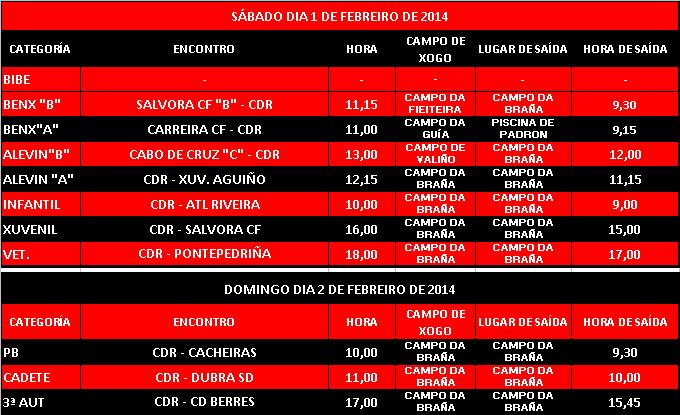 SÁBADO DIA 1 DE FEBREIRO DE 2014

| CATEGORÍA | ENCONTRO | HORA | CAMPO DE XOGO | LUGAR DE SAÍDA | HORA DE SAÍDA |
|---|---|---|---|---|---|
| BIBE | - | - | - | - | - |
| BENX "B" | SALVORA CF "B" - CDR | 11,15 | CAMPO DA FIEITEIRA | CAMPO DA BRAÑA | 9,30 |
| BENX"A" | CARREIRA CF - CDR | 11,00 | CAMPO DA GUÍA | PISCINA DE PADRON | 9,15 |
| ALEVIN"B" | CABO DE CRUZ "C" - CDR | 13,00 | CAMPO DE VALIÑO | CAMPO DA BRAÑA | 12,00 |
| ALEVIN "A" | CDR - XUV. AGUIÑO | 12,15 | CAMPO DA BRAÑA | CAMPO DA BRAÑA | 11,15 |
| INFANTIL | CDR - ATL RIVEIRA | 10,00 | CAMPO DA BRAÑA | CAMPO DA BRAÑA | 9,00 |
| XUVENIL | CDR - SALVORA CF | 16,00 | CAMPO DA BRAÑA | CAMPO DA BRAÑA | 15,00 |
| VET. | CDR - PONTEPEDRIÑA | 18,00 | CAMPO DA BRAÑA | CAMPO DA BRAÑA | 17,00 |

DOMINGO DIA 2 DE FEBREIRO DE 2014

| CATEGORÍA | ENCONTRO | HORA | CAMPO DE XOGO | LUGAR DE SAÍDA | HORA DE SAÍDA |
|---|---|---|---|---|---|
| PB | CDR - CACHEIRAS | 10,00 | CAMPO DA BRAÑA | CAMPO DA BRAÑA | 9,30 |
| CADETE | CDR - DUBRA SD | 11,00 | CAMPO DA BRAÑA | CAMPO DA BRAÑA | 10,00 |
| 3ª AUT | CDR - CD BERRES | 17,00 | CAMPO DA BRAÑA | CAMPO DA BRAÑA | 15,45 |